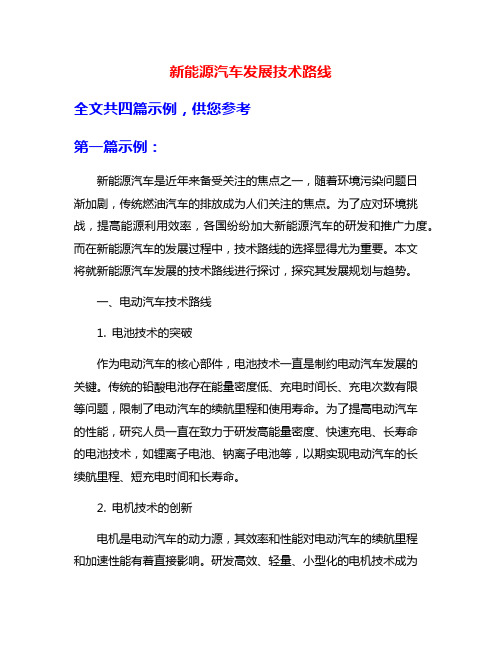 新能源汽车发展技术路线

全文共四篇示例，供您参考

第一篇示例：

新能源汽车是近年来备受关注的焦点之一，随着环境污染问题日渐加剧，传统燃油汽车的排放成为人们关注的焦点。为了应对环境挑战，提高能源利用效率，各国纷纷加大新能源汽车的研发和推广力度。而在新能源汽车的发展过程中，技术路线的选择显得尤为重要。本文将就新能源汽车发展的技术路线进行探讨，探究其发展规划与趋势。

一、电动汽车技术路线

1. 电池技术的突破

作为电动汽车的核心部件，电池技术一直是制约电动汽车发展的关键。传统的铅酸电池存在能量密度低、充电时间长、充电次数有限等问题，限制了电动汽车的续航里程和使用寿命。为了提高电动汽车的性能，研究人员一直在致力于研发高能量密度、快速充电、长寿命的电池技术，如锂离子电池、钠离子电池等，以期实现电动汽车的长续航里程、短充电时间和长寿命。

2. 电机技术的创新

电机是电动汽车的动力源，其效率和性能对电动汽车的续航里程和加速性能有着直接影响。研发高效、轻量、小型化的电机技术成为